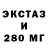 ЭКСТАЗ
И
280 МГ